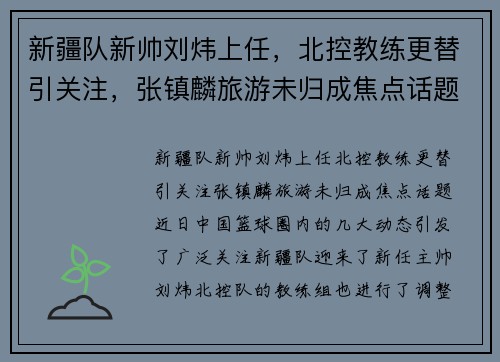 新疆队新帅刘炜上任，北控教练更替引关注，张镇麟旅游未归成焦点话题

新疆队新帅刘炜上任北控教练更替引关注张镇麟旅游未归成焦点话题近日中国篮球圈内的几大动态引发了广泛关注新疆队迎来了新任主帅刘炜北控队的教练组也进行了调整